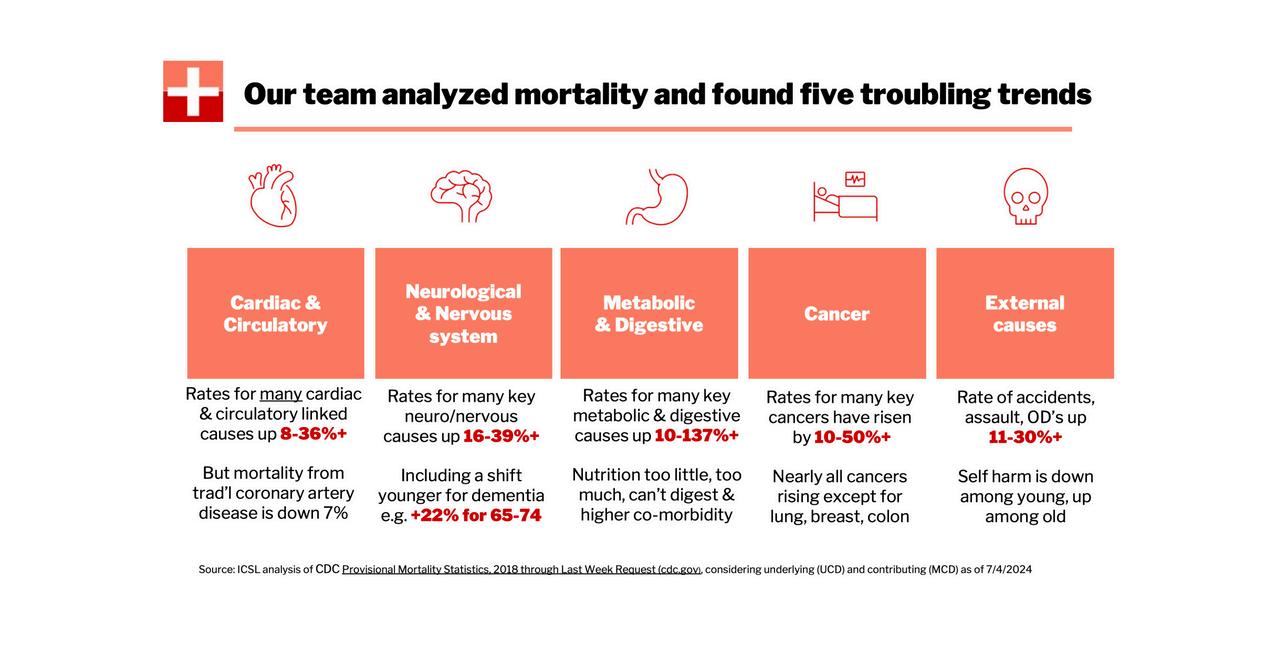 Our team analyzed mortality and found five troubling trends

Cardiac & Circulatory

Rates for many cardiac & circulatory linked causes up 8-36%+

But mortality from trad'l coronary artery disease is down 7%

Neurological & Nervous system

Rates for many key neuro/nervous causes up 16-39%+

Including a shift younger for dementia e.g. +22% for 65-74

Metabolic & Digestive

Rates for many key metabolic & digestive causes up 10-137%+

Nutrition too little, too much, can't digest & higher co-morbidity

Cancer

Rates for many key cancers have risen by 10-50%+

Nearly all cancers rising except for lung, breast, colon

External causes

Rate of accidents, assault, OD's up 11-30%+

Self harm is down among young, up among old

Source: ICSL analysis of CDC Provisional Mortality Statistics, 2018 through Last Week Request (cdc.gov), considering underlying (UCD) and contributing (MCD) as of 7/4/2024